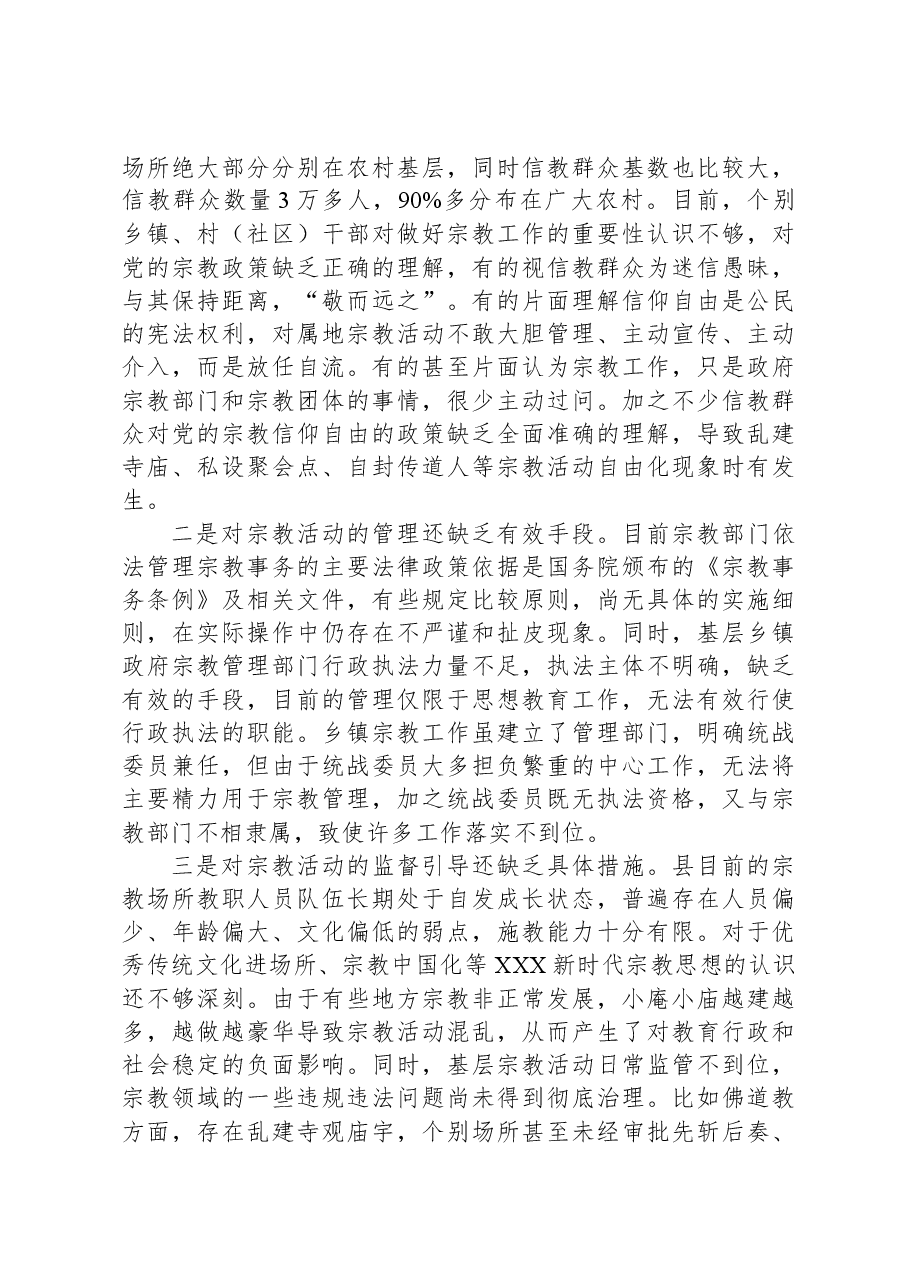 场所绝大部分分别在农村基层，同时信教群众基数也比较大，信教群众数量3万多人，90%多分布在广大农村。目前，个别乡镇、村（社区）干部对做好宗教工作的重要性认识不够，对党的宗教政策缺乏正确的理解，有的视信教群众为迷信愚昧，与其保持距离，“敬而远之”。有的片面理解信仰自由是公民的宪法权利，对属地宗教活动不敢大胆管理、主动宣传、主动介入，而是放任自流。有的甚至片面认为宗教工作，只是政府宗教部门和宗教团体的事情，很少主动过问。加之不少信教群众对党的宗教信仰自由的政策缺乏全面准确的理解，导致乱建寺庙、私设聚会点、自封传道人等宗教活动自由化现象时有发生。

二是对宗教活动的管理还缺乏有效手段。目前宗教部门依法管理宗教事务的主要法律政策依据是国务院颁布的《宗教事务条例》及相关文件，有些规定比较原则，尚无具体的实施细则，在实际操作中仍存在不严谨和扯皮现象。同时，基层乡镇政府宗教管理部门行政执法力量不足，执法主体不明确，缺乏有效的手段，目前的管理仅限于思想教育工作，无法有效行使行政执法的职能。乡镇宗教工作虽建立了管理部门，明确统战委员兼任，但由于统战委员大多担负繁重的中心工作，无法将主要精力用于宗教管理，加之统战委员既无执法资格，又与宗教部门不相隶属，致使许多工作落实不到位。

三是对宗教活动的监督引导还缺乏具体措施。县目前的宗教场所教职人员队伍长期处于自发成长状态，普遍存在人员偏少、年龄偏大、文化偏低的弱点，施教能力十分有限。对于优秀传统文化进场所、宗教中国化等XXX新时代宗教思想的认识还不够深刻。由于有些地方宗教非正常发展，小庵小庙越建越多，越做越豪华导致宗教活动混乱，从而产生了对教育行政和社会稳定的负面影响。同时，基层宗教活动日常监管不到位，宗教领域的一些违规违法问题尚未得到彻底治理。比如佛道教方面，存在乱建寺观庙宇，个别场所甚至未经审批先斩后奏、